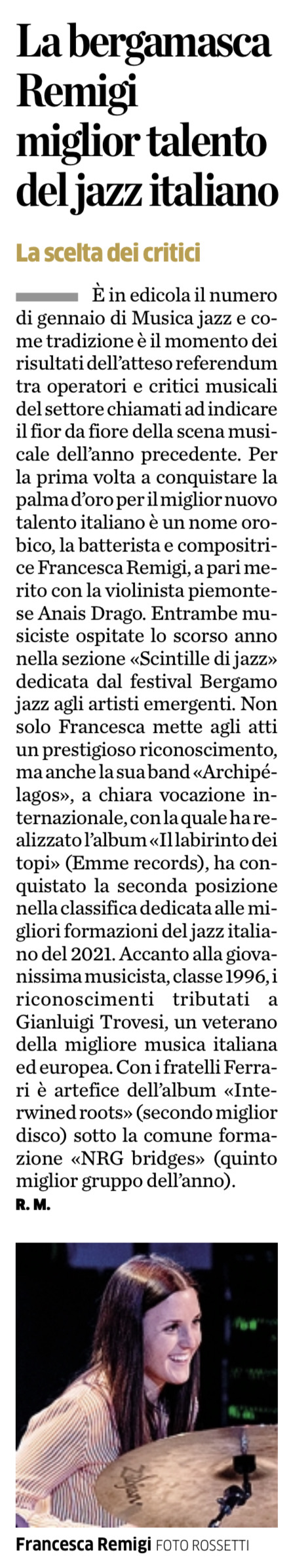 La bergamasca Remigi miglior talento del jazz italiano

La scelta dei critici

È in edicola il numero di gennaio di Musica jazz e come tradizione è il momento dei risultati dell'atteso referendum tra operatori e critici musicali del settore chiamati ad indicare il fior da fiore della scena musicale dell'anno precedente. Per la prima volta a conquistare la palma d'oro per il miglior nuovo talento italiano è un nome orobico, la batterista e compositrice Francesca Remigi, a pari merito con la violinista piemontese Anais Drago. Entrambe musiciste ospitate lo scorso anno nella sezione «Scintille di jazz» dedicata dal festival Bergamo jazz agli artisti emergenti. Non solo Francesca mette agli atti un prestigioso riconoscimento, ma anche la sua band «Archipélagos», a chiara vocazione internazionale, con la quale ha realizzato l'album «Il labirinto dei topi» (Emme records), ha conquistato la seconda posizione nella classifica dedicata alle migliori formazioni del jazz italiano del 2021. Accanto alla giovanissima musicista, classe 1996, i riconoscimenti tributati a Gianluigi Trovesi, un veterano della migliore musica italiana ed europea. Con i fratelli Ferrari è artefice dell'album «Interwined roots» (secondo miglior disco) sotto la comune formazione «NRG bridges» (quinto miglior gruppo dell'anno).

R. M.

Francesca Remigi FOTO ROSSETTI